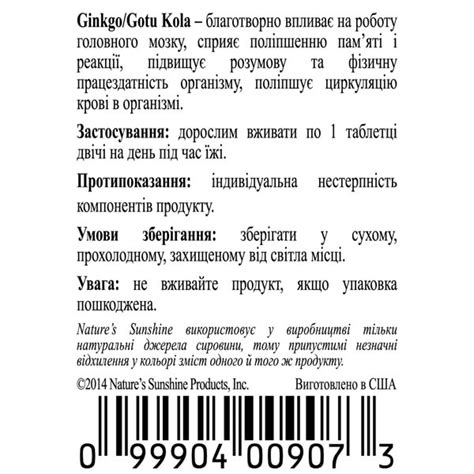 Ginkgo/Gotu Kola – благотворно впливає на роботу головного мозку, сприяє поліпшенню пам'яті і реакції, підвищує розумову та фізичну працездатність організму, поліпшує циркуляцію крові в організмі.

Застосування: дорослим вживати по 1 таблетці двічі на день під час їжі.

Протипоказання: індивідуальна нестерпність компонентів продукту.

Умови зберігання: зберігати у сухому, прохолодному, захищеному від світла місці.

Увага: не вживайте продукт, якщо упаковка пошкоджена.

Nature's Sunshine використовує у виробництві тільки натуральні джерела сировини, тому припустимі незначні відхилення у кольорі зміст одного й того ж продукту.

©2014 Nature's Sunshine Products, Inc. Виготовлено в США

0 99904 00907 3